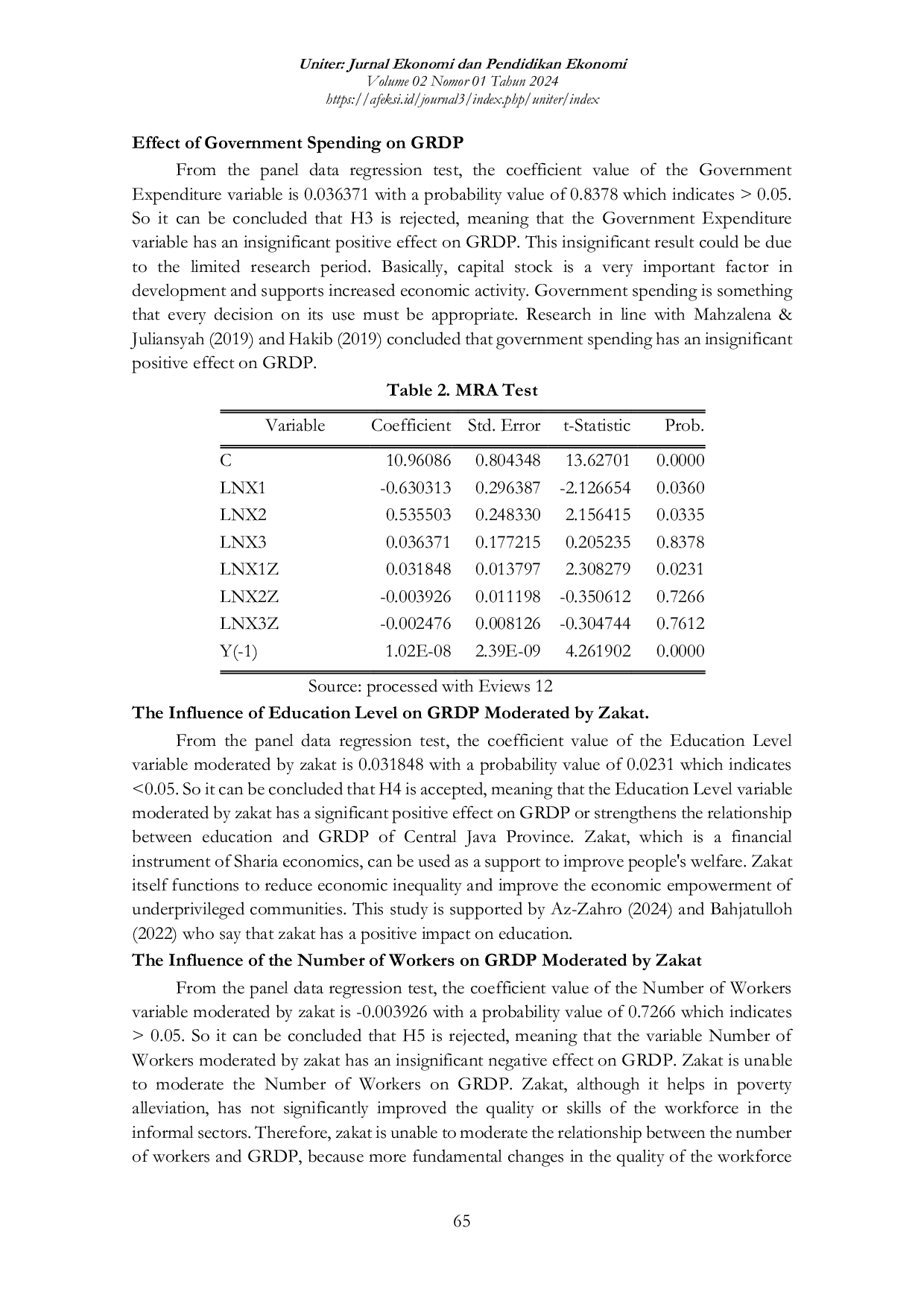 Uniter: Jurnal Ekonomi dan Pendidikan Ekonomi
Volume 02 Nomor 01 Tahun 2024
https://afeksi.id/journal3/index.php/uniter/index

Effect of Government Spending on GRDP

From the panel data regression test, the coefficient value of the Government Expenditure variable is 0.036371 with a probability value of 0.8378 which indicates > 0.05. So it can be concluded that H3 is rejected, meaning that the Government Expenditure variable has an insignificant positive effect on GRDP. This insignificant result could be due to the limited research period. Basically, capital stock is a very important factor in development and supports increased economic activity. Government spending is something that every decision on its use must be appropriate. Research in line with Mahzalena & Juliansyah (2019) and Hakib (2019) concluded that government spending has an insignificant positive effect on GRDP.

Table 2. MRA Test

| Variable | Coefficient | Std. Error | t-Statistic | Prob. |
|---|---|---|---|---|
| C | 10.96086 | 0.804348 | 13.62701 | 0.0000 |
| LNX1 | -0.630313 | 0.296387 | -2.126654 | 0.0360 |
| LNX2 | 0.535503 | 0.248330 | 2.156415 | 0.0335 |
| LNX3 | 0.036371 | 0.177215 | 0.205235 | 0.8378 |
| LNX1Z | 0.031848 | 0.013797 | 2.308279 | 0.0231 |
| LNX2Z | -0.003926 | 0.011198 | -0.350612 | 0.7266 |
| LNX3Z | -0.002476 | 0.008126 | -0.304744 | 0.7612 |
| Y(-1) | 1.02E-08 | 2.39E-09 | 4.261902 | 0.0000 |

Source: processed with Eviews 12

The Influence of Education Level on GRDP Moderated by Zakat.

From the panel data regression test, the coefficient value of the Education Level variable moderated by zakat is 0.031848 with a probability value of 0.0231 which indicates <0.05. So it can be concluded that H4 is accepted, meaning that the Education Level variable moderated by zakat has a significant positive effect on GRDP or strengthens the relationship between education and GRDP of Central Java Province. Zakat, which is a financial instrument of Sharia economics, can be used as a support to improve people's welfare. Zakat itself functions to reduce economic inequality and improve the economic empowerment of underprivileged communities. This study is supported by Az-Zahro (2024) and Bahjatulloh (2022) who say that zakat has a positive impact on education.

The Influence of the Number of Workers on GRDP Moderated by Zakat

From the panel data regression test, the coefficient value of the Number of Workers variable moderated by zakat is -0.003926 with a probability value of 0.7266 which indicates > 0.05. So it can be concluded that H5 is rejected, meaning that the variable Number of Workers moderated by zakat has an insignificant negative effect on GRDP. Zakat is unable to moderate the Number of Workers on GRDP. Zakat, although it helps in poverty alleviation, has not significantly improved the quality or skills of the workforce in the informal sectors. Therefore, zakat is unable to moderate the relationship between the number of workers and GRDP, because more fundamental changes in the quality of the workforce

65